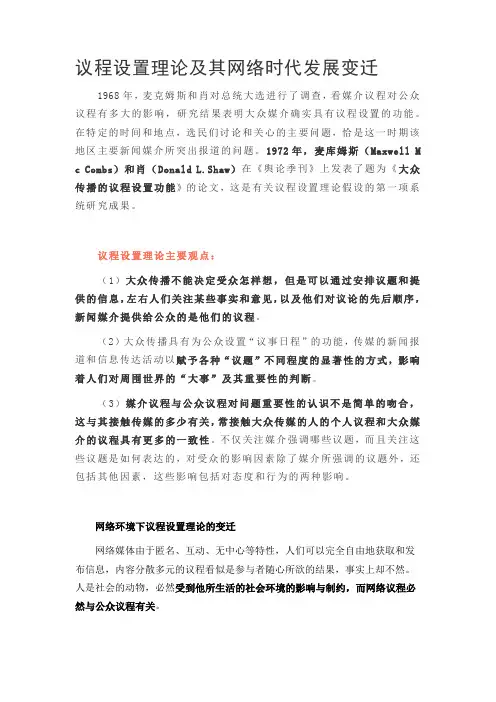 议程设置理论及其网络时代发展变迁

1968 年，麦克姆斯和肖对总统大选进行了调查，看媒介议程对公众议程有多大的影响，研究结果表明大众媒介确实具有议程设置的功能。在特定的时间和地点，选民们讨论和关心的主要问题，恰是这一时期该地区主要新闻媒介所突出报道的问题。1972 年，麦库姆斯（Maxwell Mc Combs）和肖（Donald L. Shaw）在《舆论季刊》上发表了题为《大众传播的议程设置功能》的论文，这是有关议程设置理论假设的第一项系统研究成果。

议程设置理论主要观点：

（1）大众传播不能决定受众怎样想，但是可以通过安排议题和提供的信息，左右人们关注某些事实和意见，以及他们对议论的先后顺序，新闻媒介提供给公众的是他们的议程。

（2）大众传播具有为公众设置“议事日程”的功能，传媒的新闻报道和信息传达活动以赋予各种“议题”不同程度的显著性的方式，影响着人们对周围世界的“大事”及其重要性的判断。

（3）媒介议程与公众议程对问题重要性的认识不是简单的吻合，这与其接触传媒的多少有关，常接触大众传媒的人的个人议程和大众媒介的议程具有更多的一致性。不仅关注媒介强调哪些议题，而且关注这些议题是如何表达的，对受众的影响因素除了媒介所强调的议题外，还包括其他因素，这些影响包括对态度和行为的两种影响。

网络环境下议程设置理论的变迁

网络媒体由于匿名、互动、无中心等特性，人们可以完全自由地获取和发布信息，内容分散多元的议程看似是参与者随心所欲的结果，事实上却不然。人是社会的动物，必然受到他所生活的社会环境的影响与制约，而网络议程必然与公众议程有关。